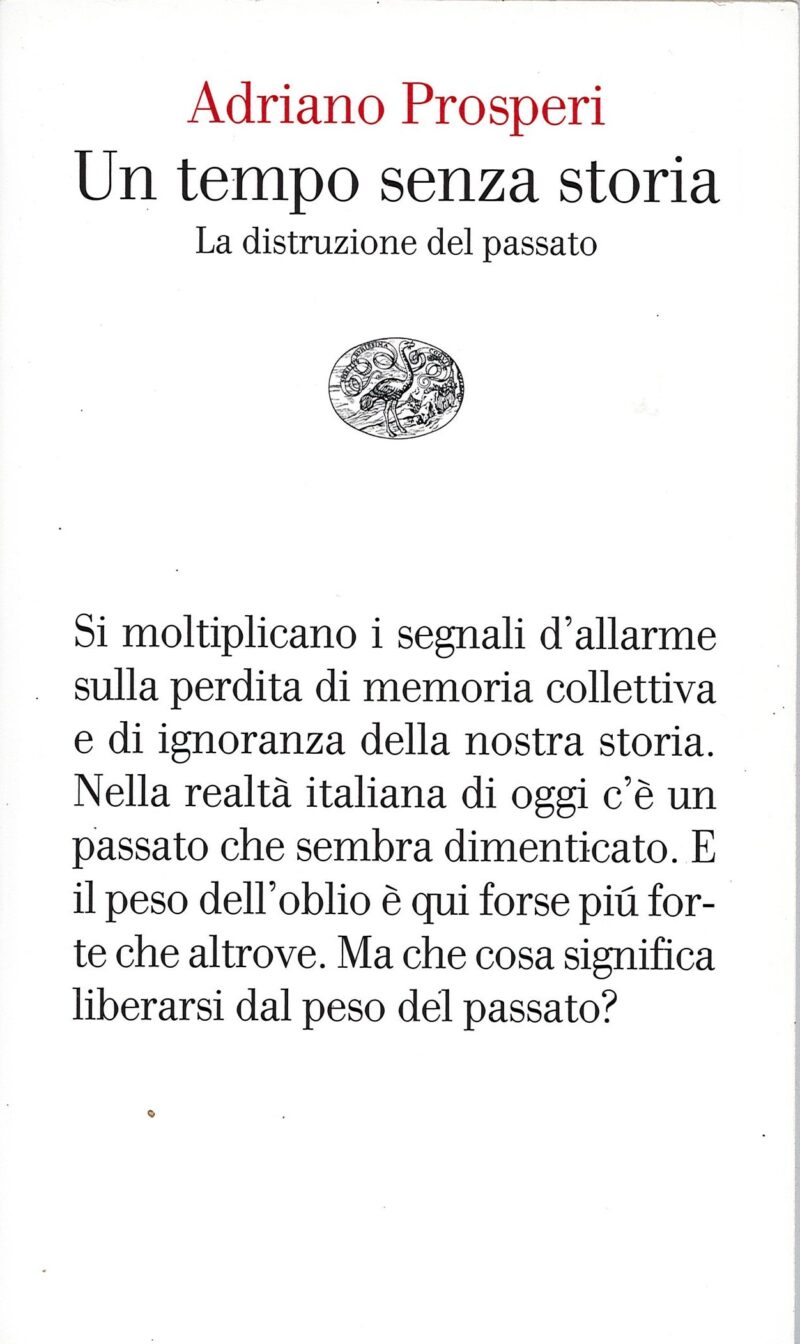 Adriano Prosperi
Un tempo senza storia
La distruzione del passato

Si moltiplicano i segnali d'allarme sulla perdita di memoria collettiva e di ignoranza della nostra storia. Nella realtà italiana di oggi c'è un passato che sembra dimenticato. E il peso dell'oblio è qui forse piú forte che altrove. Ma che cosa significa liberarsi dal peso del passato?